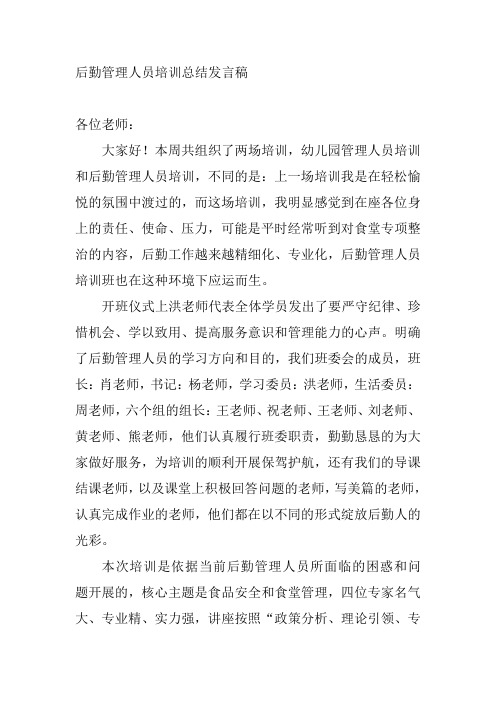 后勤管理人员培训总结发言稿

各位老师：

大家好！本周共组织了两场培训，幼儿园管理人员培训和后勤管理人员培训，不同的是：上一场培训我是在轻松愉悦的氛围中渡过的，而这场培训，我明显感觉到在座各位身上的责任、使命、压力，可能是平时经常听到对食堂专项整治的内容，后勤工作越来越精细化、专业化，后勤管理人员培训班也在这种环境下应运而生。

开班仪式上洪老师代表全体学员发出了要严守纪律、珍惜机会、学以致用、提高服务意识和管理能力的心声。明确了后勤管理人员的学习方向和目的，我们班委会的成员，班长：肖老师，书记：杨老师，学习委员：洪老师，生活委员：周老师，六个组的组长：王老师、祝老师、王老师、刘老师、黄老师、熊老师，他们认真履行班委职责，勤勤恳恳的为大家做好服务，为培训的顺利开展保驾护航，还有我们的导课结课老师，以及课堂上积极回答问题的老师，写美篇的老师，认真完成作业的老师，他们都在以不同的形式绽放后勤人的光彩。

本次培训是依据当前后勤管理人员所面临的困惑和问题开展的，核心主题是食品安全和食堂管理，四位专家名气大、专业精、实力强，讲座按照“政策分析、理论引领、专